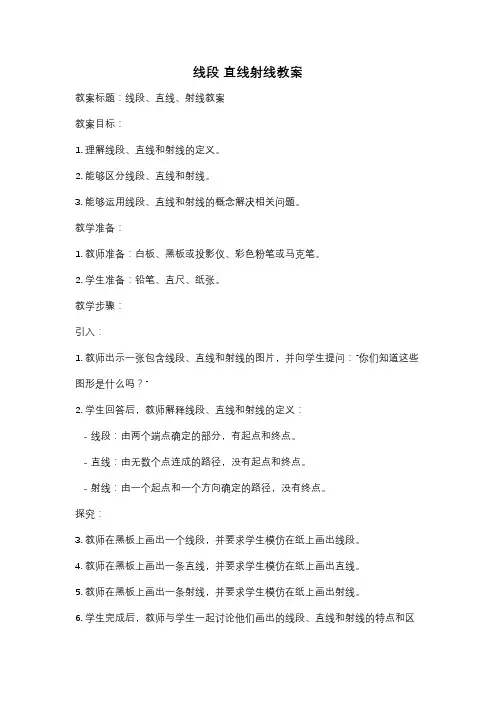 线段 直线射线教案

教案标题：线段、直线、射线教案

教案目标：

1. 理解线段、直线和射线的定义。

2. 能够区分线段、直线和射线。

3. 能够运用线段、直线和射线的概念解决相关问题。

教学准备：

1. 教师准备：白板、黑板或投影仪、彩色粉笔或马克笔。

2. 学生准备：铅笔、直尺、纸张。

教学步骤：

引入：

1. 教师出示一张包含线段、直线和射线的图片，并向学生提问："你们知道这些图形是什么吗？"

2. 学生回答后，教师解释线段、直线和射线的定义：

- 线段：由两个端点确定的部分，有起点和终点。

- 直线：由无数个点连成的路径，没有起点和终点。

- 射线：由一个起点和一个方向确定的路径，没有终点。

探究：

3. 教师在黑板上画出一个线段，并要求学生模仿在纸上画出线段。

4. 教师在黑板上画出一条直线，并要求学生模仿在纸上画出直线。

5. 教师在黑板上画出一条射线，并要求学生模仿在纸上画出射线。

6. 学生完成后，教师与学生一起讨论他们画出的线段、直线和射线的特点和区